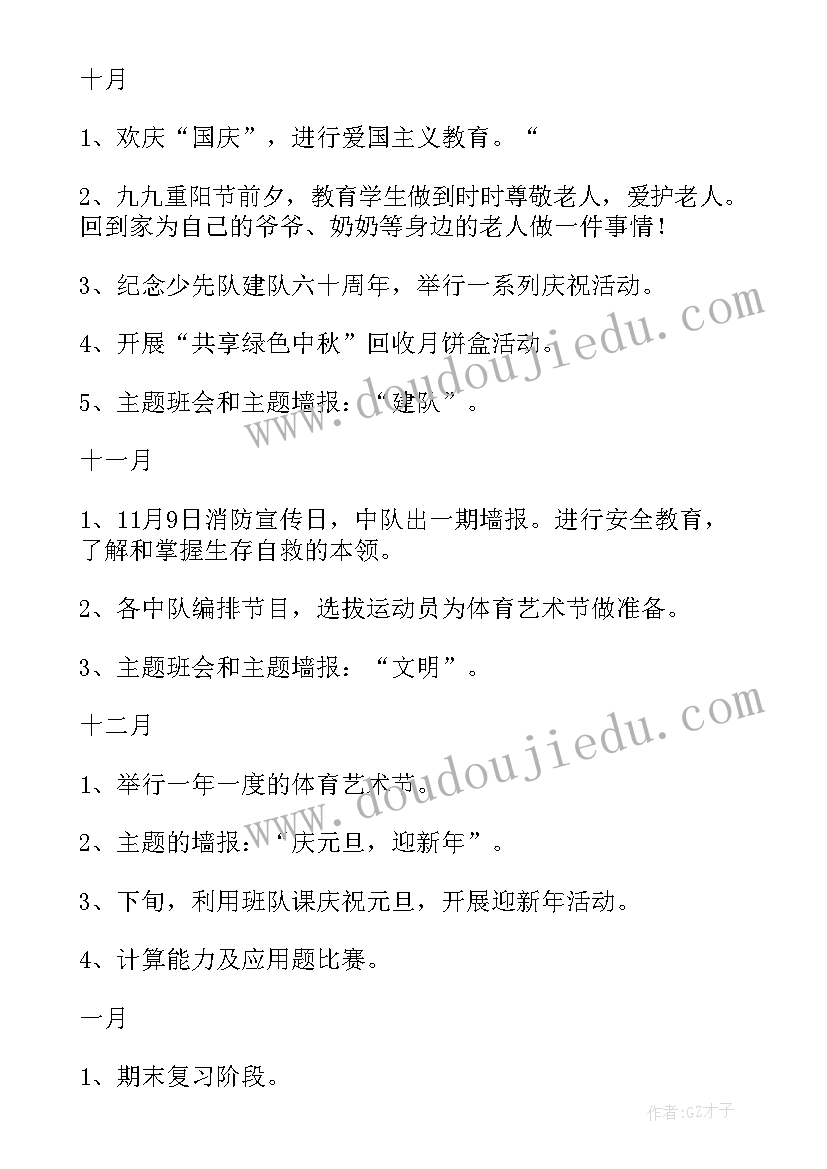 十月

1、欢庆“国庆”，进行爱国主义教育。“

2、九九重阳节前夕，教育学生做到时时尊敬老人，爱护老人。回到家为自己的爷爷、奶奶等身边的老人做一件事情！

3、纪念少先队建队六十周年，举行一系列庆祝活动。

4、开展“共享绿色中秋”回收月饼盒活动。

5、主题班会和主题墙报：“建队”。

十一月

1、11月9日消防宣传日，中队出一期墙报。进行安全教育，了解和掌握生存自救的本领。

2、各中队编排节目，选拔运动员为体育艺术节做准备。

3、主题班会和主题墙报：“文明”。

十二月

1、举行一年一度的体育艺术节。

2、主题的墙报：“庆元旦，迎新年”。

3、下旬，利用班队课庆祝元旦，开展迎新年活动。

4、计算能力及应用题比赛。

一月

1、期末复习阶段。

www.doudoujiedu.com

www.doudoujiedu.com

作者:GZ才子